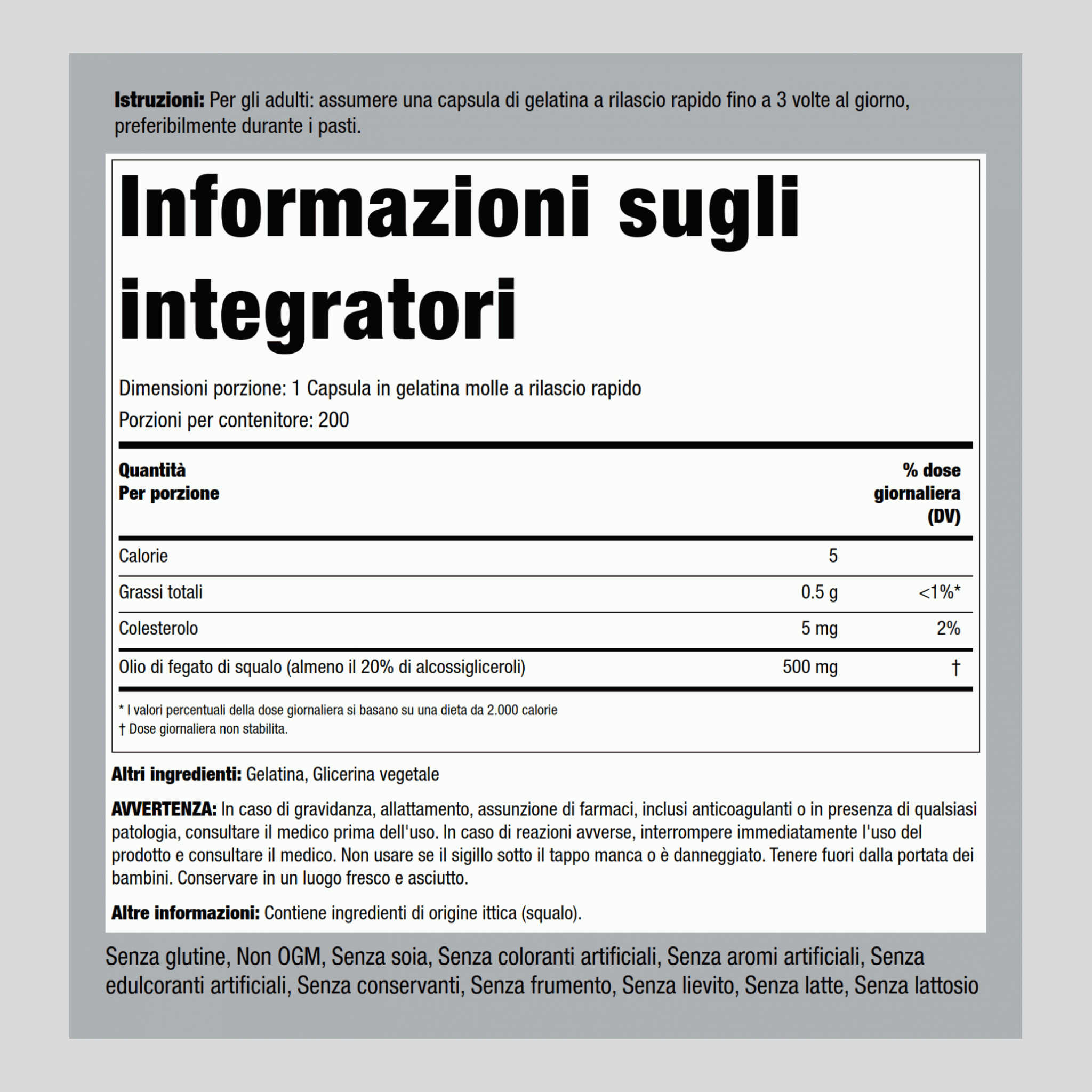 Istruzioni: Per gli adulti: assumere una capsula di gelatina a rilascio rapido fino a 3 volte al giorno, preferibilmente durante i pasti.

Informazioni sugli integratori

Dimensioni porzione: 1 Capsula in gelatina molle a rilascio rapido
Porzioni per contenitore: 200

| Quantità Per porzione | | % dose giornaliera (DV) |
|---|---|---|
| Calorie | 5 | |
| Grassi totali | 0.5 g | <1%* |
| Colesterolo | 5 mg | 2% |
| Olio di fegato di squalo (almeno il 20% di alcossigliceroli) | 500 mg | † |

* I valori percentuali della dose giornaliera si basano su una dieta da 2.000 calorie
† Dose giornaliera non stabilita.

Altri ingredienti: Gelatina, Glicerina vegetale

AVVERTENZA: In caso di gravidanza, allattamento, assunzione di farmaci, inclusi anticoagulanti o in presenza di qualsiasi patologia, consultare il medico prima dell'uso. In caso di reazioni avverse, interrompere immediatamente l'uso del prodotto e consultare il medico. Non usare se il sigillo sotto il tappo manca o è danneggiato. Tenere fuori dalla portata dei bambini. Conservare in un luogo fresco e asciutto.

Altre informazioni: Contiene ingredienti di origine ittica (squalo).

Senza glutine, Non OGM, Senza soia, Senza coloranti artificiali, Senza aromi artificiali, Senza edulcoranti artificiali, Senza conservanti, Senza frumento, Senza lievito, Senza latte, Senza lattosio